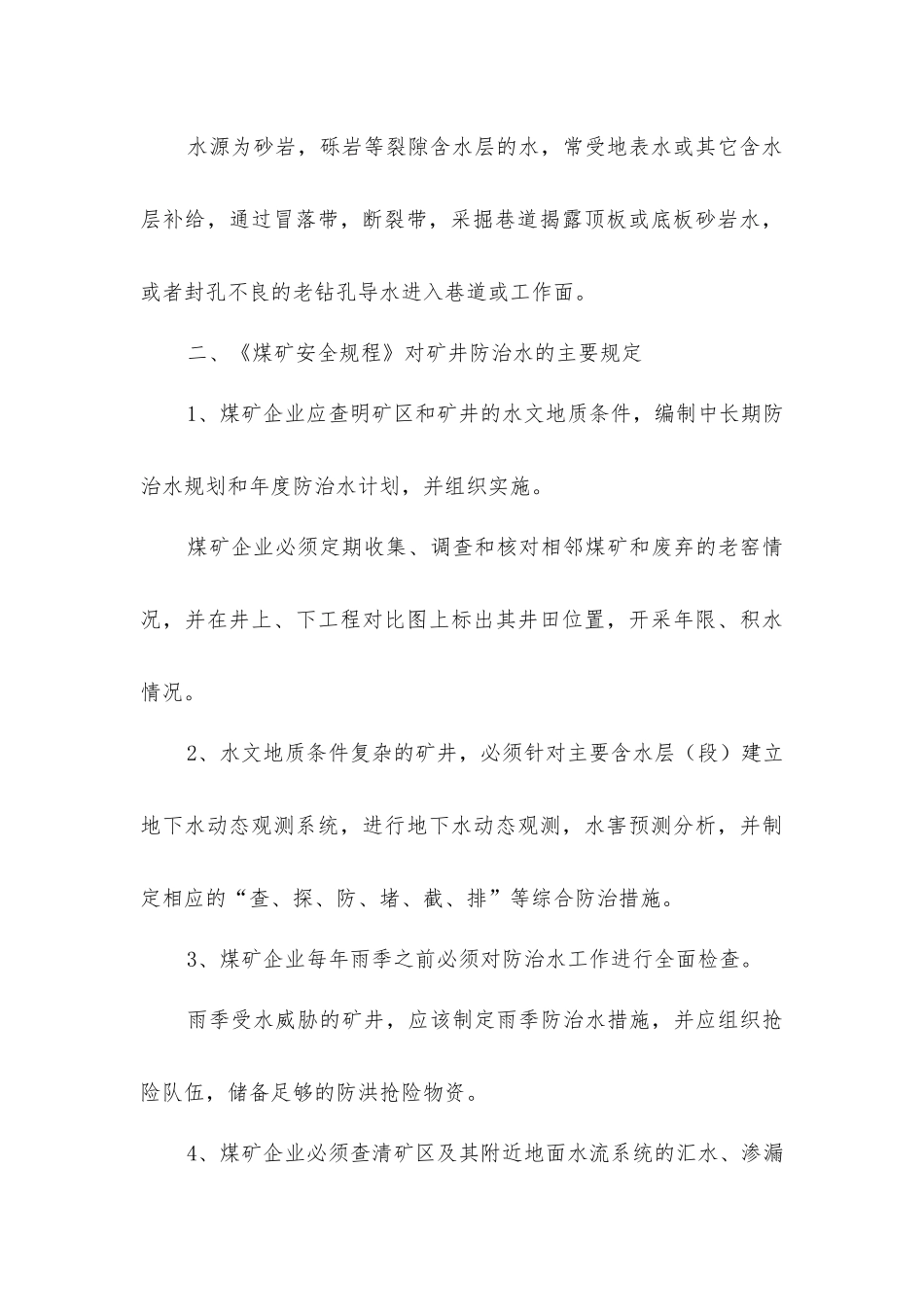 水源为砂岩，砾岩等裂隙含水层的水，常受地表水或其它含水层补给，通过冒落带，断裂带，采掘巷道揭露顶板或底板砂岩水，或者封孔不良的老钻孔导水进入巷道或工作面。

二、《煤矿安全规程》对矿井防治水的主要规定

1、煤矿企业应查明矿区和矿井的水文地质条件，编制中长期防治水规划和年度防治水计划，并组织实施。

煤矿企业必须定期收集、调查和核对相邻煤矿和废弃的老窑情况，并在井上、下工程对比图上标出其井田位置，开采年限、积水情况。

2、水文地质条件复杂的矿井，必须针对主要含水层（段）建立地下水动态观测系统，进行地下水动态观测，水害预测分析，并制定相应的“查、探、防、堵、截、排”等综合防治措施。

3、煤矿企业每年雨季之前必须对防治水工作进行全面检查。

雨季受水威胁的矿井，应该制定雨季防治水措施，并应组织抢险队伍，储备足够的防洪抢险物资。

4、煤矿企业必须查清矿区及其附近地面水流系统的汇水、渗漏